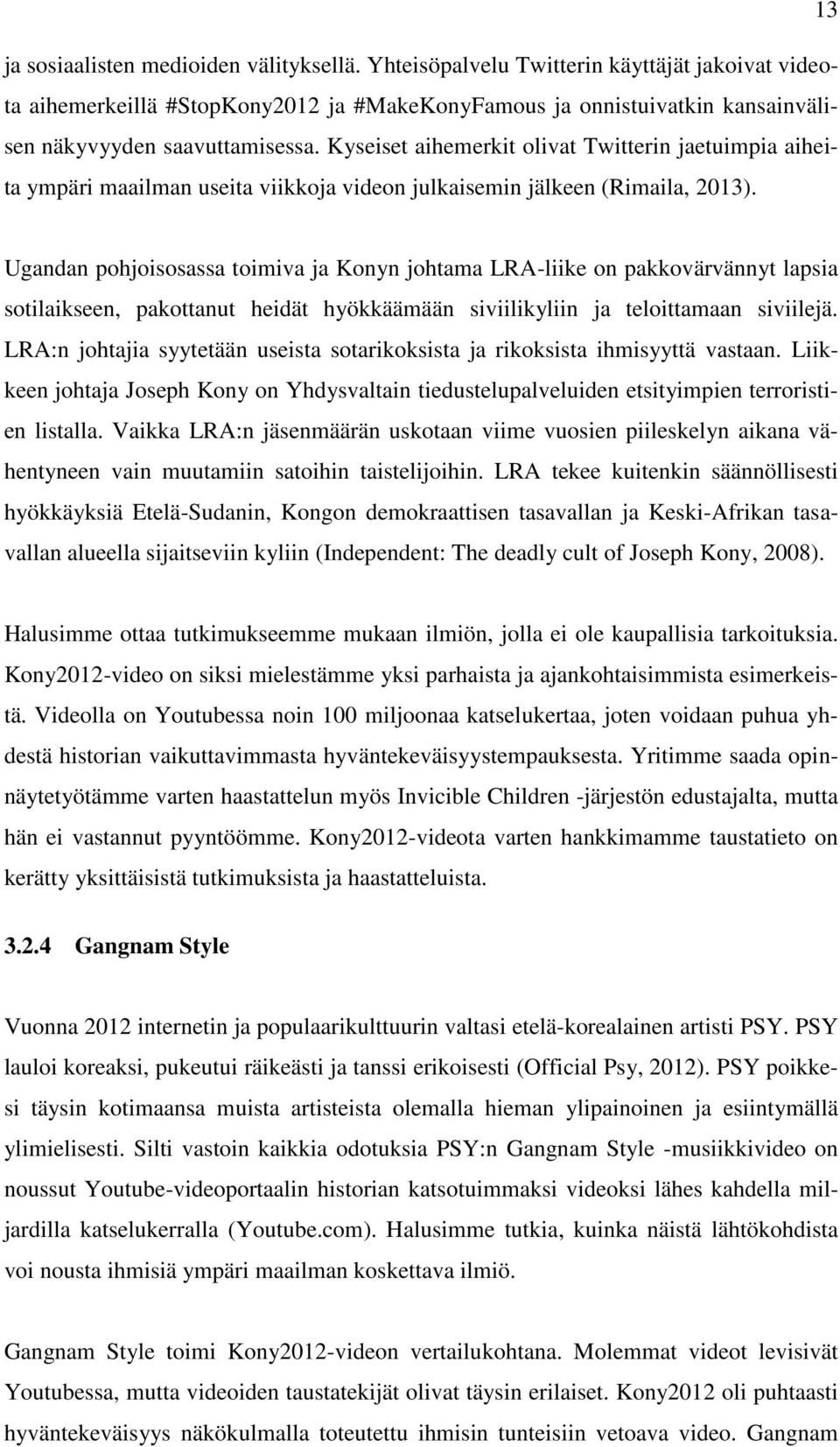 13

ja sosiaalisten medioiden välityksellä. Yhteisöpalvelu Twitterin käyttäjät jakoivat videota aihemerkeillä #StopKony2012 ja #MakeKonyFamous ja onnistuivatkin kansainvälisen näkyvyyden saavuttamisessa. Kyseiset aihemerkit olivat Twitterin jaetuimpia aiheita ympäri maailman useita viikkoja videon julkaisemin jälkeen (Rimaila, 2013).

Ugandan pohjoisosassa toimiva ja Konyn johtama LRA-liike on pakkovärvännyt lapsia sotilaikseen, pakottanut heidät hyökkäämään siviilikyliin ja teloittamaan siviilejä. LRA:n johtajia syytetään useista sotarikoksista ja rikoksista ihmisyyttä vastaan. Liikkeen johtaja Joseph Kony on Yhdysvaltain tiedustelupalveluiden etsityimpien terroristien listalla. Vaikka LRA:n jäsenmäärän uskotaan viime vuosien piileskelyn aikana vähentyneen vain muutamiin satoihin taistelijoihin. LRA tekee kuitenkin säännöllisesti hyökkäyksiä Etelä-Sudanin, Kongon demokraattisen tasavallan ja Keski-Afrikan tasavallan alueella sijaitseviin kyliin (Independent: The deadly cult of Joseph Kony, 2008).

Halusimme ottaa tutkimukseemme mukaan ilmiön, jolla ei ole kaupallisia tarkoituksia. Kony2012-video on siksi mielestämme yksi parhaista ja ajankohtaisimmista esimerkeistä. Videolla on Youtubessa noin 100 miljoonaa katselukertaa, joten voidaan puhua yhdestä historian vaikuttavimmasta hyväntekeväisyystempauksesta. Yritimme saada opinnäytetyötämme varten haastattelun myös Invicible Children -järjestön edustajalta, mutta hän ei vastannut pyyntöömme. Kony2012-videota varten hankkimamme taustatieto on kerätty yksittäisistä tutkimuksista ja haastatteluista.

3.2.4 Gangnam Style

Vuonna 2012 internetin ja populaarikulttuurin valtasi etelä-korealainen artisti PSY. PSY lauloi koreaksi, pukeutui räikeästi ja tanssi erikoisesti (Official Psy, 2012). PSY poikkesi täysin kotimaansa muista artisteista olemalla hieman ylipainoinen ja esiintymällä ylimielisesti. Silti vastoin kaikkia odotuksia PSY:n Gangnam Style -musiikkivideo on noussut Youtube-videoportaalin historian katsotuimmaksi videoksi lähes kahdella miljardilla katselukerralla (Youtube.com). Halusimme tutkia, kuinka näistä lähtökohdista voi nousta ihmisiä ympäri maailman koskettava ilmiö.

Gangnam Style toimi Kony2012-videon vertailukohtana. Molemmat videot levisivät Youtubessa, mutta videoiden taustatekijät olivat täysin erilaiset. Kony2012 oli puhtaasti hyväntekeväisyys näkökulmalla toteutettu ihmisin tunteisiin vetoava video. Gangnam